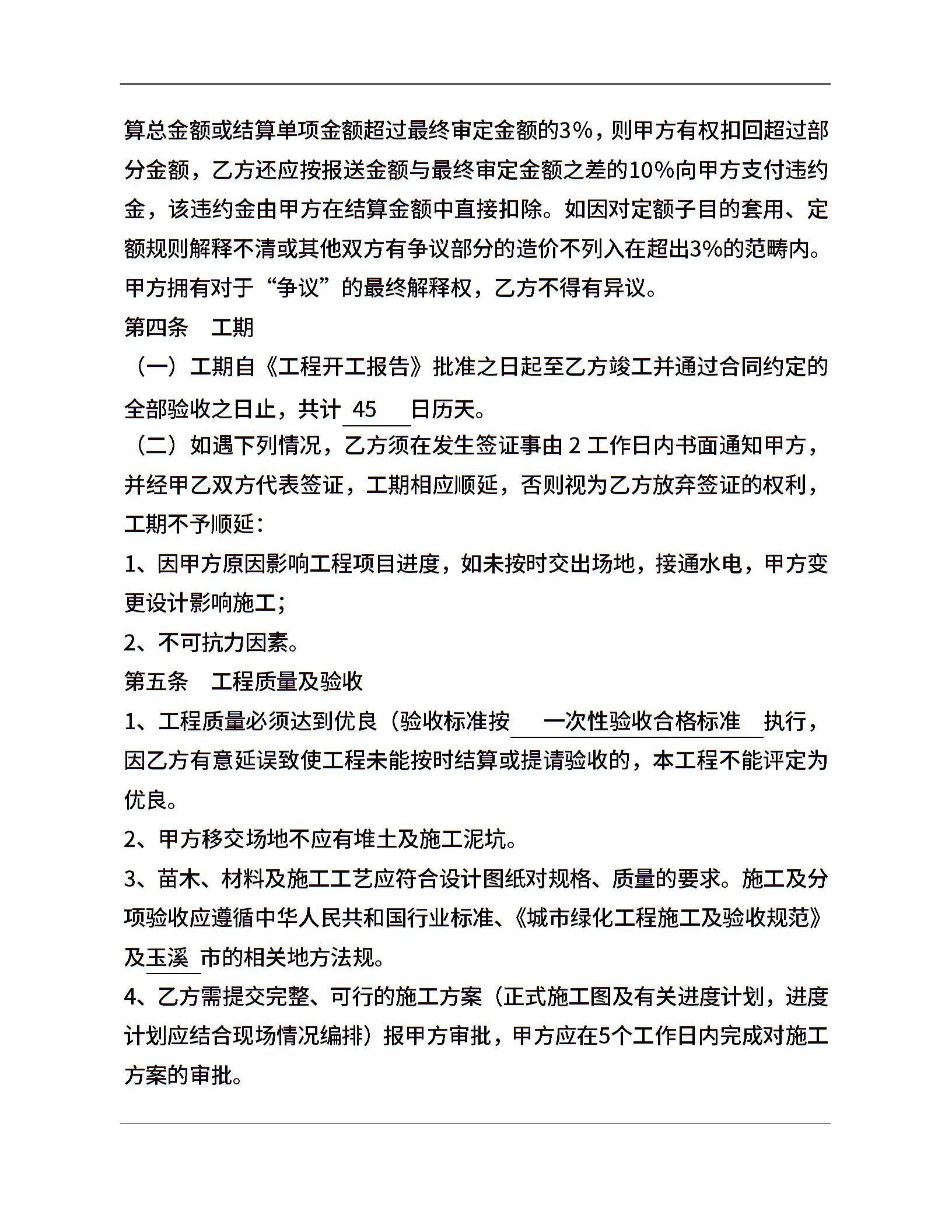 算总金额或结算单项金额超过最终审定金额的3%，则甲方有权扣回超过部分金额，乙方还应按报送金额与最终审定金额之差的10%向甲方支付违约金，该违约金由甲方在结算金额中直接扣除。如因对定额子目的套用、定额规则解释不清或其他双方有争议部分的造价不列入在超出3%的范畴内。甲方拥有对于“争议”的最终解释权，乙方不得有异议。

第四条　工期

（一）工期自《工程开工报告》批准之日起至乙方竣工并通过合同约定的全部验收之日止，共计 45 日历天。

（二）如遇下列情况，乙方须在发生签证事由 2 工作日内书面通知甲方，并经甲乙双方代表签证，工期相应顺延，否则视为乙方放弃签证的权利，工期不予顺延：

1、因甲方原因影响工程项目进度，如未按时交出场地，接通水电，甲方变更设计影响施工；

2、不可抗力因素。

第五条　工程质量及验收

1、工程质量必须达到优良（验收标准按 一次性验收合格标准 执行，因乙方有意延误致使工程未能按时结算或提请验收的，本工程不能评定为优良。

2、甲方移交场地不应有堆土及施工泥坑。

3、苗木、材料及施工工艺应符合设计图纸对规格、质量的要求。施工及分项验收应遵循中华人民共和国行业标准、《城市绿化工程施工及验收规范》及玉溪 市的相关地方法规。

4、乙方需提交完整、可行的施工方案（正式施工图及有关进度计划，进度计划应结合现场情况编排）报甲方审批，甲方应在5个工作日内完成对施工方案的审批。